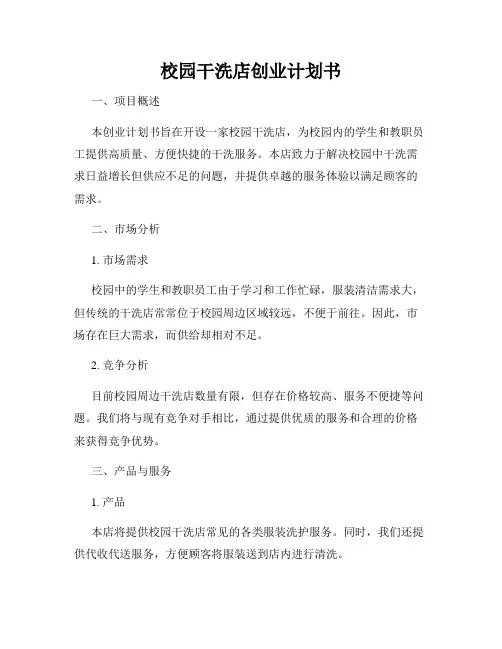 校园干洗店创业计划书

一、项目概述

本创业计划书旨在开设一家校园干洗店，为校园内的学生和教职员工提供高质量、方便快捷的干洗服务。本店致力于解决校园中干洗需求日益增长但供应不足的问题，并提供卓越的服务体验以满足顾客的需求。

二、市场分析

1. 市场需求

校园中的学生和教职员工由于学习和工作忙碌，服装清洁需求大，但传统的干洗店常常位于校园周边区域较远，不便于前往。因此，市场存在巨大需求，而供给却相对不足。

2. 竞争分析

目前校园周边干洗店数量有限，但存在价格较高、服务不便捷等问题。我们将与现有竞争对手相比，通过提供优质的服务和合理的价格来获得竞争优势。

三、产品与服务

1. 产品

本店将提供校园干洗店常见的各类服装洗护服务。同时，我们还提供代收代送服务，方便顾客将服装送到店内进行清洗。